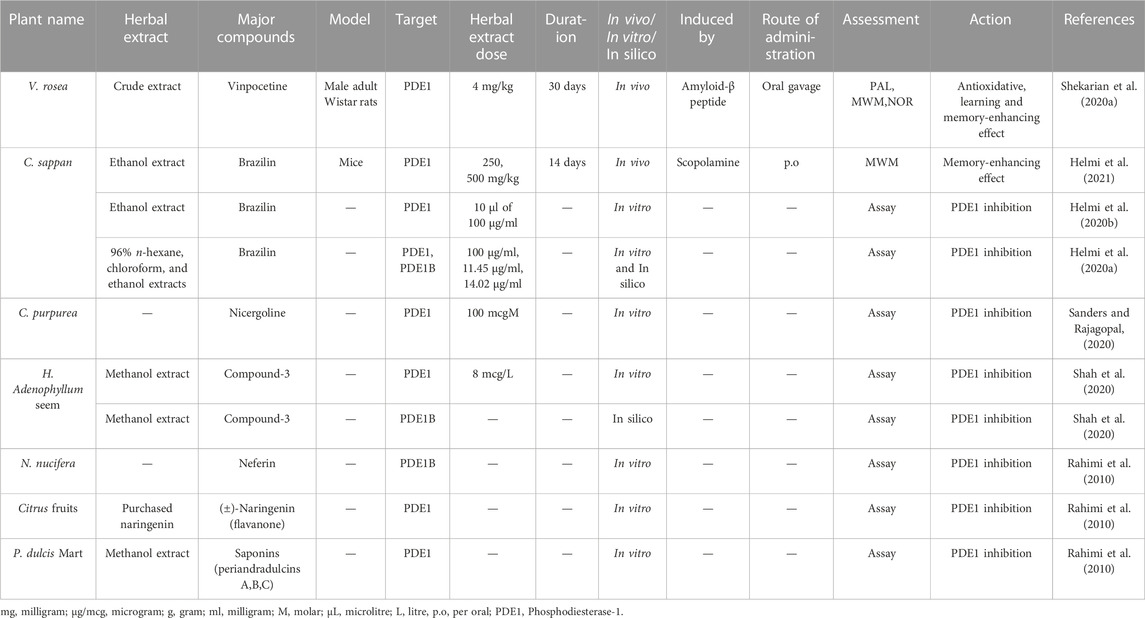 | Plant name | Herbal extract | Major compounds | Model | Target | Herbal extract dose | Duration | In vivo/ In vitro/ In silico | Induced by | Route of administration | Assessment | Action | References |
|---|---|---|---|---|---|---|---|---|---|---|---|---|
| V. rosea | Crude extract | Vinpocetine | Male adult Wistar rats | PDE1 | 4 mg/kg | 30 days | In vivo | Amyloid-β peptide | Oral gavage | PAL, MWM,NOR | Antioxidative, learning and memory-enhancing effect | Shekarian et al. (2020a) |
| C. sappan | Ethanol extract | Brazilin | Mice | PDE1 | 250, 500 mg/kg | 14 days | In vivo | Scopolamine | p.o | MWM | Memory-enhancing effect | Helmi et al. (2021) |
| | Ethanol extract | Brazilin | — | PDE1 | 10 μl of 100 μg/ml | — | In vitro | — | — | Assay | PDE1 inhibition | Helmi et al. (2020b) |
| | 96% n-hexane, chloroform, and ethanol extracts | Brazilin | — | PDE1, PDE1B | 100 μg/ml, 11.45 μg/ml, 14.02 μg/ml | — | In vitro and In silico | — | — | Assay | PDE1 inhibition | Helmi et al. (2020a) |
| C. purpurea | — | Nicergoline | — | PDE1 | 100 mcgM | — | In vitro | — | — | Assay | PDE1 inhibition | Sanders and Rajagopal, (2020) |
| H. Adenophyllum seem | Methanol extract | Compound-3 | — | PDE1 | 8 mcg/L | — | In vitro | — | — | Assay | PDE1 inhibition | Shah et al. (2020) |
| | Methanol extract | Compound-3 | — | PDE1B | — | — | In silico | — | — | Assay | PDE1 inhibition | Shah et al. (2020) |
| N. nucifera | — | Neferin | — | PDE1B | — | — | In vitro | — | — | Assay | PDE1 inhibition | Rahimi et al. (2010) |
| Citrus fruits | Purchased naringenin | (±)-Naringenin (flavanone) | — | PDE1 | — | — | In vitro | — | — | Assay | PDE1 inhibition | Rahimi et al. (2010) |
| P. dulcis Mart | Methanol extract | Saponins (periandradulcins A,B,C) | — | PDE1 | — | — | In vitro | — | — | Assay | PDE1 inhibition | Rahimi et al. (2010) |

mg, milligram; μg/mcg, microgram; g, gram; ml, milligram; M, molar; μL, microlitre; L, litre, p.o, per oral; PDE1, Phosphodiesterase-1.